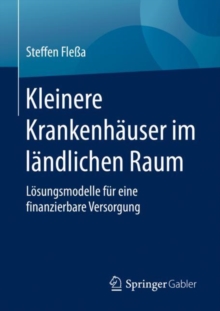 Steffen Fleßa

Kleinere Krankenhäuser im ländlichen Raum

Lösungsmodelle für eine finanzierbare Versorgung

Springer Gabler